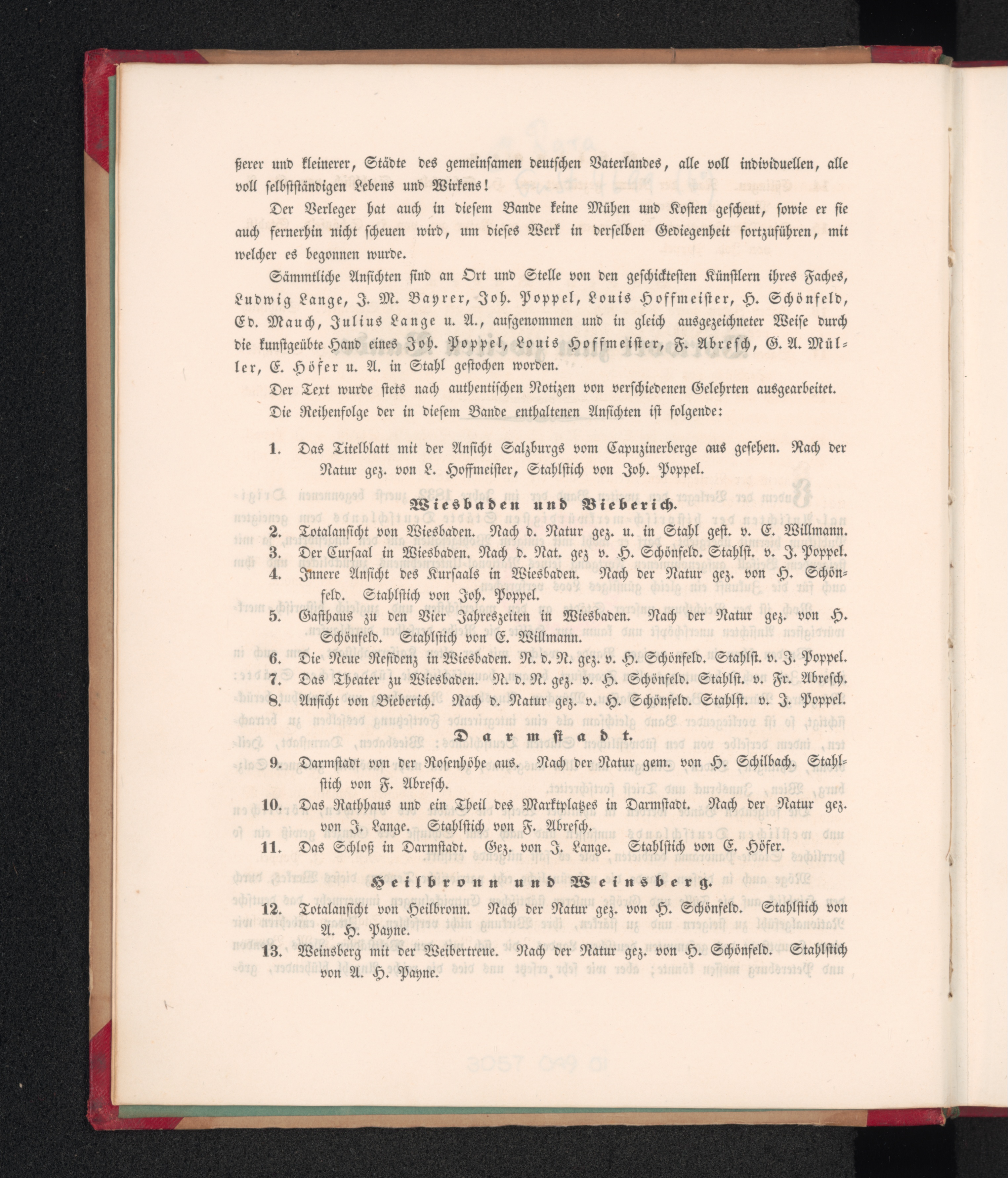 ßerer und kleinerer, Städte des gemeinsamen deutschen Vaterlandes, alle voll individuellen, alle voll selbstständigen Lebens und Wirkens!

Der Verleger hat auch in diesem Bande keine Mühen und Kosten gescheut, sowie er sie auch fernerhin nicht scheuen wird, um dieses Werk in derselben Gediegenheit fortzuführen, mit welcher es begonnen wurde.

Sämmtliche Ansichten sind an Ort und Stelle von den geschicktesten Künstlern ihres Faches, Ludwig Lange, J. M. Bayrer, Joh. Poppel, Louis Hoffmeister, H. Schönfeld, Ed. Mauch, Julius Lange u. A., aufgenommen und in gleich ausgezeichneter Weise durch die kunstgeübte Hand eines Joh. Poppel, Louis Hoffmeister, F. Abresch, G. A. Müller, E. Höfer u. A. in Stahl gestochen worden.

Der Text wurde stets nach authentischen Notizen von verschiedenen Gelehrten ausgearbeitet.

Die Reihenfolge der in diesem Bande enthaltenen Ansichten ist folgende:

1. Das Titelblatt mit der Ansicht Salzburgs vom Capuzinerberge aus gesehen. Nach der Natur gez. von L. Hoffmeister, Stahlstich von Joh. Poppel.

Wiesbaden und Bieberich.

2. Totalansicht von Wiesbaden. Nach d. Natur gez. u. in Stahl gest. v. E. Willmann.
3. Der Cursaal in Wiesbaden. Nach d. Nat. gez v. H. Schönfeld. Stahlst. v. J. Poppel.
4. Innere Ansicht des Kursaals in Wiesbaden. Nach der Natur gez. von H. Schönfeld. Stahlstich von Joh. Poppel.
5. Gasthaus zu den Vier Jahreszeiten in Wiesbaden. Nach der Natur gez. von H. Schönfeld. Stahlstich von E. Willmann.
6. Die Neue Residenz in Wiesbaden. N. d. N. gez. v. H. Schönfeld. Stahlst. v. J. Poppel.
7. Das Theater zu Wiesbaden. N. d. N. gez. v. H. Schönfeld. Stahlst. v. Fr. Abresch.
8. Ansicht von Bieberich. Nach d. Natur gez. v. H. Schönfeld. Stahlst. v. J. Poppel.

Darmstadt.

9. Darmstadt von der Rosenhöhe aus. Nach der Natur gem. von H. Schilbach. Stahlstich von F. Abresch.
10. Das Rathhaus und ein Theil des Marktplatzes in Darmstadt. Nach der Natur gez. von J. Lange. Stahlstich von F. Abresch.
11. Das Schloß in Darmstadt. Gez. von J. Lange. Stahlstich von E. Höfer.

Heilbronn und Weinsberg.

12. Totalansicht von Heilbronn. Nach der Natur gez. von H. Schönfeld. Stahlstich von A. H. Payne.
13. Weinsberg mit der Weibertreue. Nach der Natur gez. von H. Schönfeld. Stahlstich von A. H. Payne.